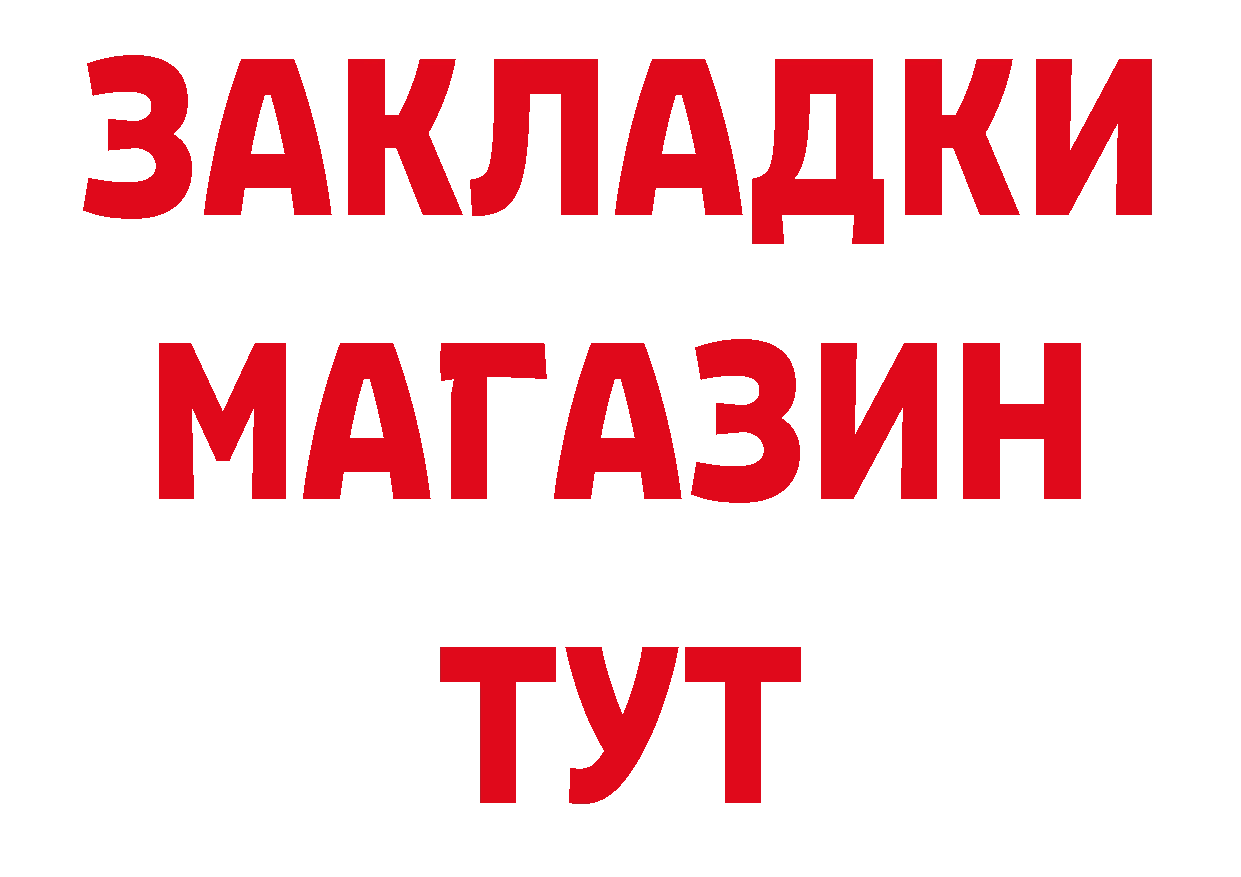 ЗАКЛАДКИ
МАГАЗИН
ТУТ